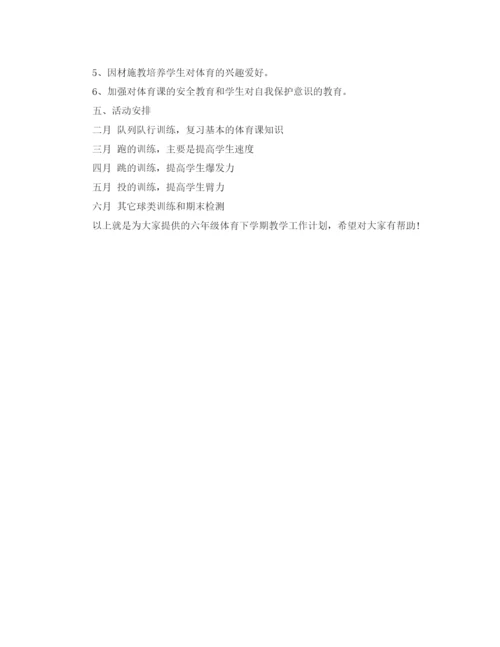 5、因材施教培养学生对体育的兴趣爱好。

6、加强对体育课的安全教育和学生对自我保护意识的教育。

五、活动安排

二月 队列队行训练，复习基本的体育课知识

三月 跑的训练，主要是提高学生速度

四月 跳的训练，提高学生爆发力

五月 投的训练，提高学生臂力

六月 其它球类训练和期末检测

以上就是为大家提供的六年级体育下学期教学工作计划，希望对大家有帮助!